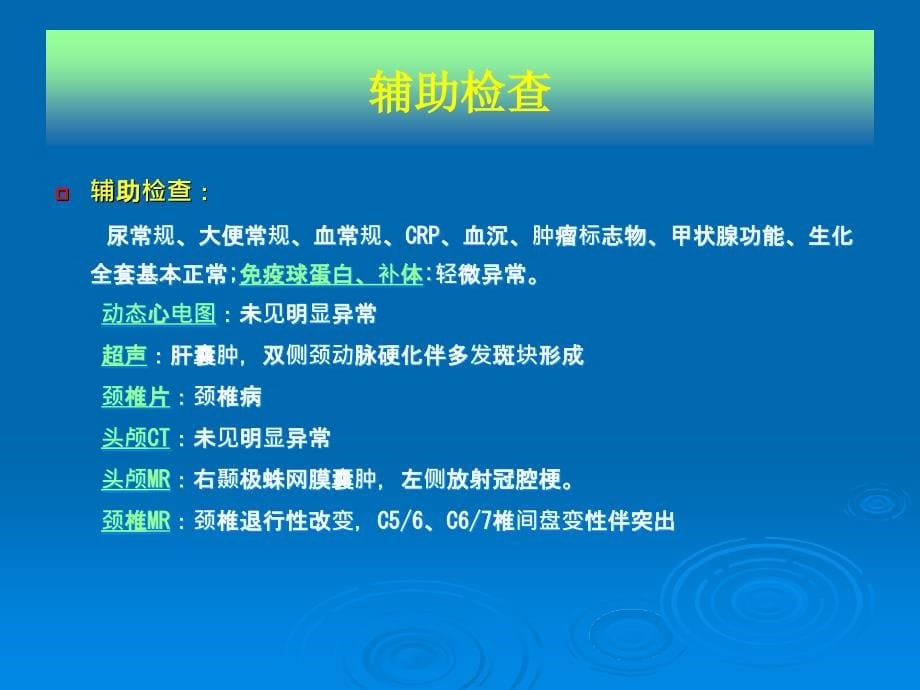 辅助检查

辅助检查：

尿常规、大便常规、血常规、CRP、血沉、肿瘤标志物、甲状腺功能、生化全套基本正常;免疫球蛋白、补体:轻微异常。

动态心电图：未见明显异常

超声：肝囊肿，双侧颈动脉硬化伴多发斑块形成

颈椎片：颈椎病

头颅CT：未见明显异常

头颅MR：右颞极蛛网膜囊肿，左侧放射冠腔梗。

颈椎MR：颈椎退行性改变，C5/6、C6/7椎间盘变性伴突出